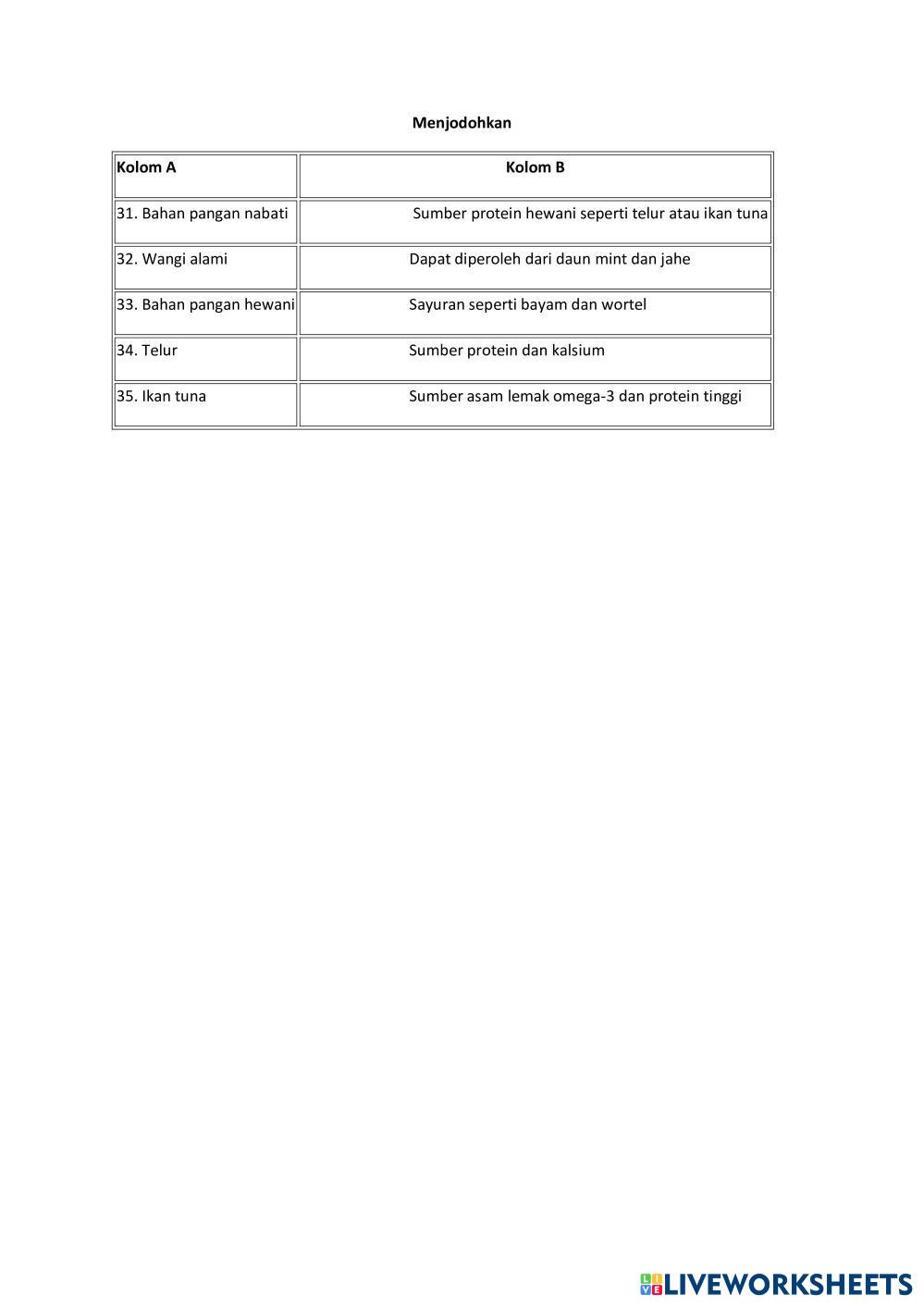 Menjodohkan

| Kolom A | Kolom B |
|---|---|
| 31. Bahan pangan nabati | Sumber protein hewani seperti telur atau ikan tuna |
| 32. Wangi alami | Dapat diperoleh dari daun mint dan jahe |
| 33. Bahan pangan hewani | Sayuran seperti bayam dan wortel |
| 34. Telur | Sumber protein dan kalsium |
| 35. Ikan tuna | Sumber asam lemak omega-3 dan protein tinggi |

LIVEWORKSHEETS